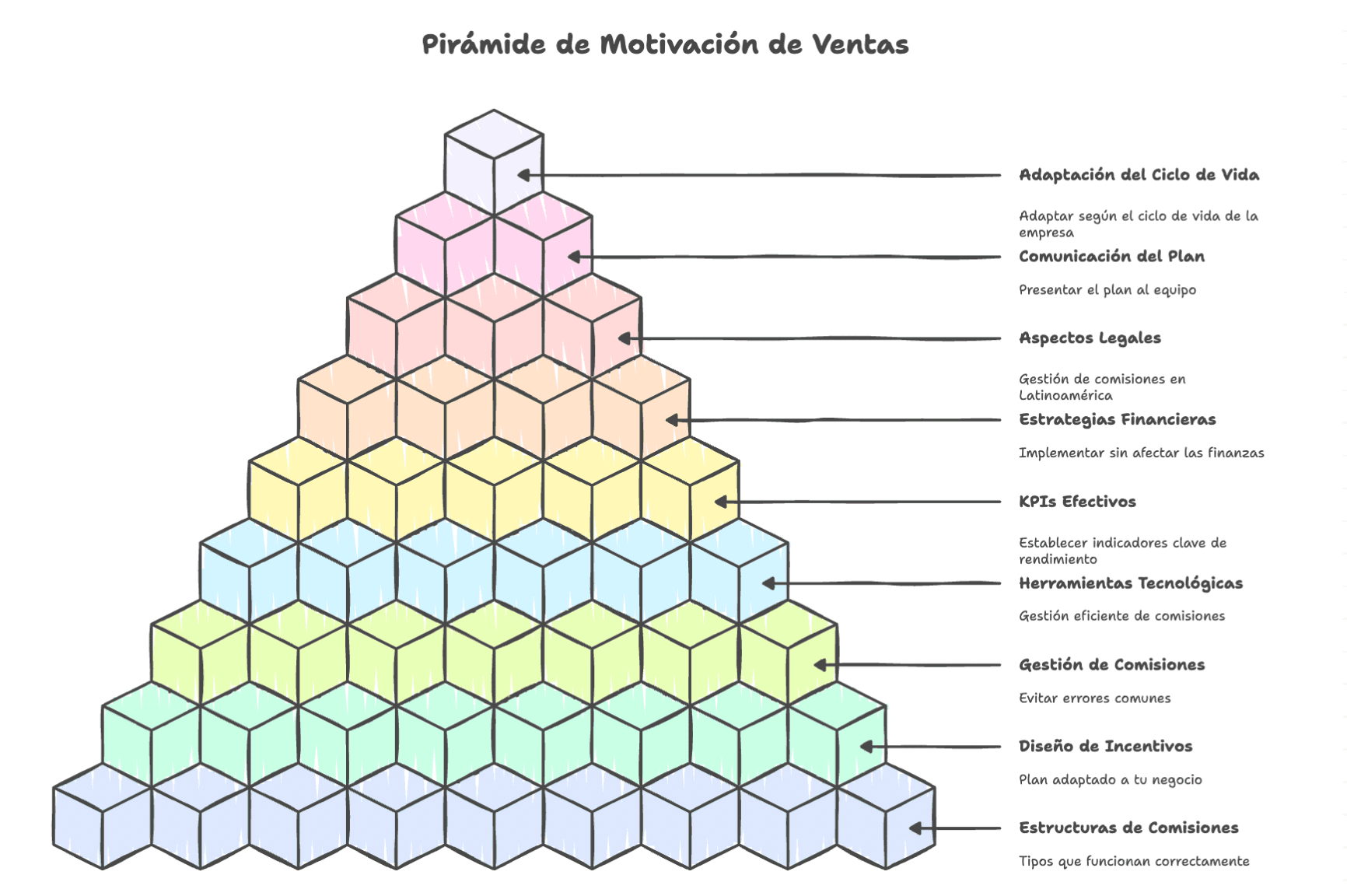 Pirámide de Motivación de Ventas

Adaptación del Ciclo de Vida

Adaptar según el ciclo de vida de la empresa

Comunicación del Plan

Presentar el plan al equipo

Aspectos Legales

Gestión de comisiones en Latinoamérica

Estrategias Financieras

Implementar sin afectar las finanzas

KPIs Efectivos

Establecer indicadores clave de rendimiento

Herramientas Tecnológicas

Gestión eficiente de comisiones

Gestión de Comisiones

Evitar errores comunes

Diseño de Incentivos

Plan adaptado a tu negocio

Estructuras de Comisiones

Tipos que funcionan correctamente